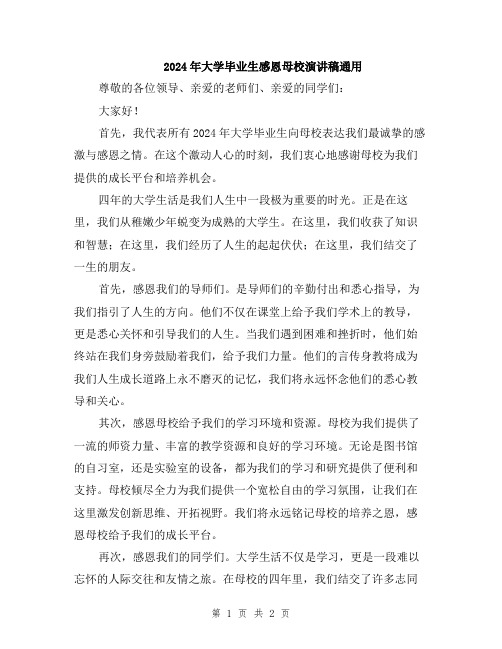 2024年大学毕业生感恩母校演讲稿通用

尊敬的各位领导、亲爱的老师们、亲爱的同学们：

大家好！

首先，我代表所有2024年大学毕业生向母校表达我们最诚挚的感激与感恩之情。在这个激动人心的时刻，我们衷心地感谢母校为我们提供的成长平台和培养机会。

四年的大学生活是我们人生中一段极为重要的时光。正是在这里，我们从稚嫩少年蜕变为成熟的大学生。在这里，我们收获了知识和智慧；在这里，我们经历了人生的起起伏伏；在这里，我们结交了一生的朋友。

首先，感恩我们的导师们。是导师们的辛勤付出和悉心指导，为我们指引了人生的方向。他们不仅在课堂上给予我们学术上的教导，更是悉心关怀和引导我们的人生。当我们遇到困难和挫折时，他们始终站在我们身旁鼓励着我们，给予我们力量。他们的言传身教将成为我们人生成长道路上永不磨灭的记忆，我们将永远怀念他们的悉心教导和关心。

其次，感恩母校给予我们的学习环境和资源。母校为我们提供了一流的师资力量、丰富的教学资源和良好的学习环境。无论是图书馆的自习室，还是实验室的设备，都为我们的学习和研究提供了便利和支持。母校倾尽全力为我们提供一个宽松自由的学习氛围，让我们在这里激发创新思维、开拓视野。我们将永远铭记母校的培养之恩，感恩母校给予我们的成长平台。

再次，感恩我们的同学们。大学生活不仅是学习，更是一段难以忘怀的人际交往和友情之旅。在母校的四年里，我们结交了许多志同

第 1 页 共 2 页